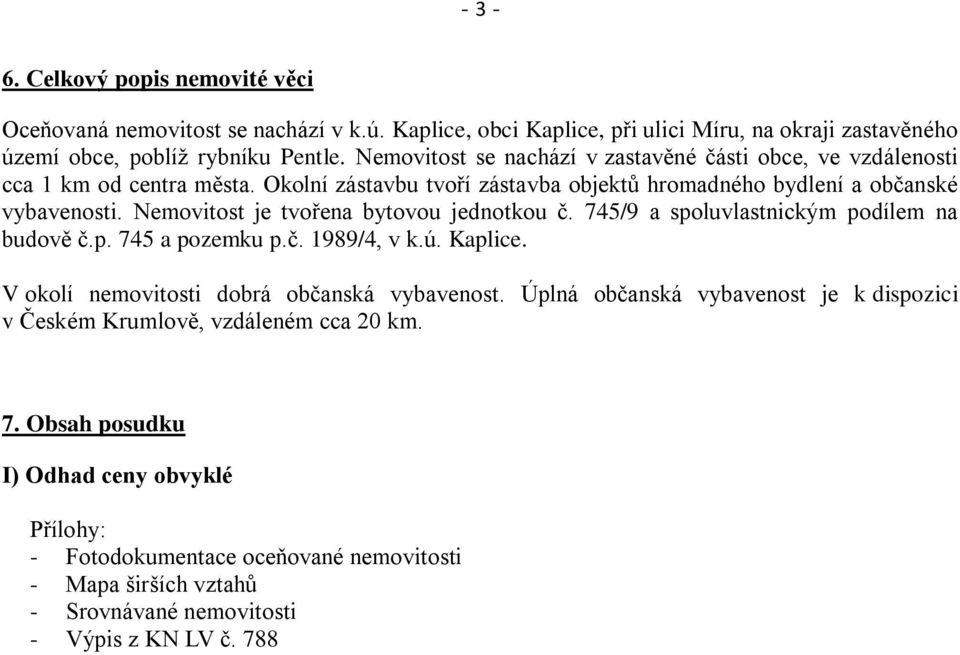 - 3 -

6. Celkový popis nemovité věci

Oceňovaná nemovitost se nachází v k.ú. Kaplice, obci Kaplice, při ulici Míru, na okraji zastavěného území obce, poblíž rybníku Pentle. Nemovitost se nachází v zastavěné části obce, ve vzdálenosti cca 1 km od centra města. Okolní zástavbu tvoří zástavba objektů hromadného bydlení a občanské vybavenosti. Nemovitost je tvořena bytovou jednotkou č. 745/9 a spoluvlastnickým podílem na budově č.p. 745 a pozemku p.č. 1989/4, v k.ú. Kaplice.

V okolí nemovitosti dobrá občanská vybavenost. Úplná občanská vybavenost je k dispozici v Českém Krumlově, vzdáleném cca 20 km.

7. Obsah posudku

I) Odhad ceny obvyklé

Přílohy:
- Fotodokumentace oceňované nemovitosti
- Mapa širších vztahů
- Srovnávané nemovitosti
- Výpis z KN LV č. 788